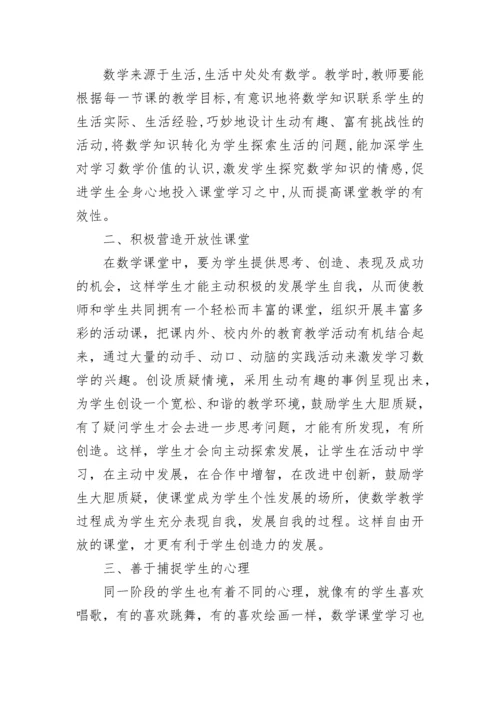 数学来源于生活,生活中处处有数学。教学时,教师要能根据每一节课的教学目标,有意识地将数学知识联系学生的生活实际、生活经验,巧妙地设计生动有趣、富有挑战性的活动,将数学知识转化为学生探索生活的问题,能加深学生对学习数学价值的认识,激发学生探究数学知识的情感,促进学生全身心地投入课堂学习之中,从而提高课堂教学的有效性。

二、积极营造开放性课堂

在数学课堂中，要为学生提供思考、创造、表现及成功的机会，这样学生才能主动积极的发展学生自我，从而使教师和学生共同拥有一个轻松而丰富的课堂，组织开展丰富多彩的活动课，把课内外、校内外的教育教学活动有机结合起来，通过大量的动手、动口、动脑的实践活动来激发学习数学的兴趣。创设质疑情境，采用生动有趣的事例呈现出来，为学生创设一个宽松、和谐的教学环境，鼓励学生大胆质疑，有了疑问学生才会去进一步思考问题，才能有所发现，有所创造。这样，学生才会向主动探索发展，让学生在活动中学习，在主动中发展，在合作中增智，在改进中创新，鼓励学生大胆质疑，使课堂成为学生个性发展的场所，使数学教学过程成为学生充分表现自我，发展自我的过程。这样自由开放的课堂，才更有利于学生创造力的发展。

三、善于捕捉学生的心理

同一阶段的学生也有着不同的心理，就像有的学生喜欢唱歌，有的喜欢跳舞，有的喜欢绘画一样，数学课堂学习也